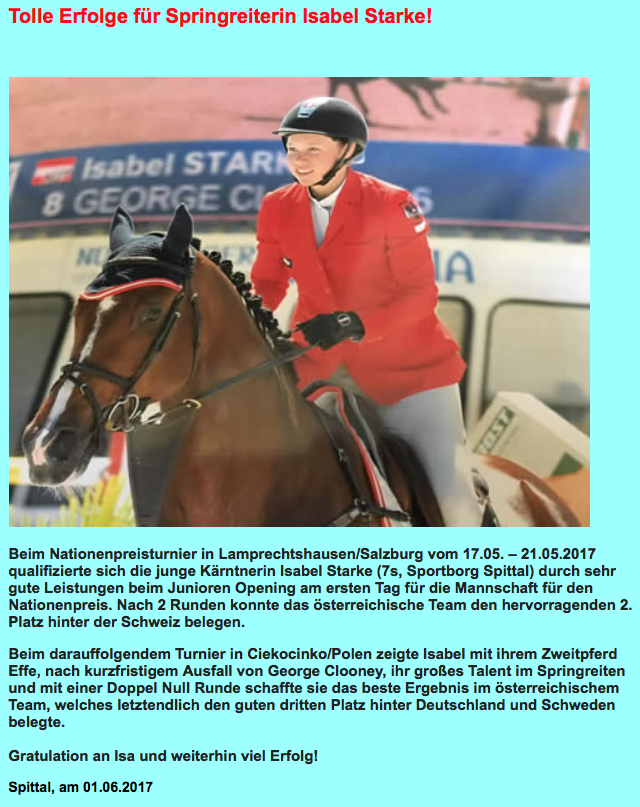 Tolle Erfolge für Springreiterin Isabel Starke!

Isabel STARK
8 GEORGE CL

Beim Nationenpreisturnier in Lamprechtshausen/Salzburg vom 17.05. – 21.05.2017 qualifizierte sich die junge Kärntnerin Isabel Starke (7s, Sportborg Spittal) durch sehr gute Leistungen beim Junioren Opening am ersten Tag für die Mannschaft für den Nationenpreis. Nach 2 Runden konnte das österreichische Team den hervorragenden 2. Platz hinter der Schweiz belegen.

Beim darauffolgendem Turnier in Ciekocinko/Polen zeigte Isabel mit ihrem Zweitpferd Effe, nach kurzfristigem Ausfall von George Clooney, ihr großes Talent im Springreiten und mit einer Doppel Null Runde schaffte sie das beste Ergebnis im österreichischem Team, welches letztendlich den guten dritten Platz hinter Deutschland und Schweden belegte.

Gratulation an Isa und weiterhin viel Erfolg!

Spittal, am 01.06.2017